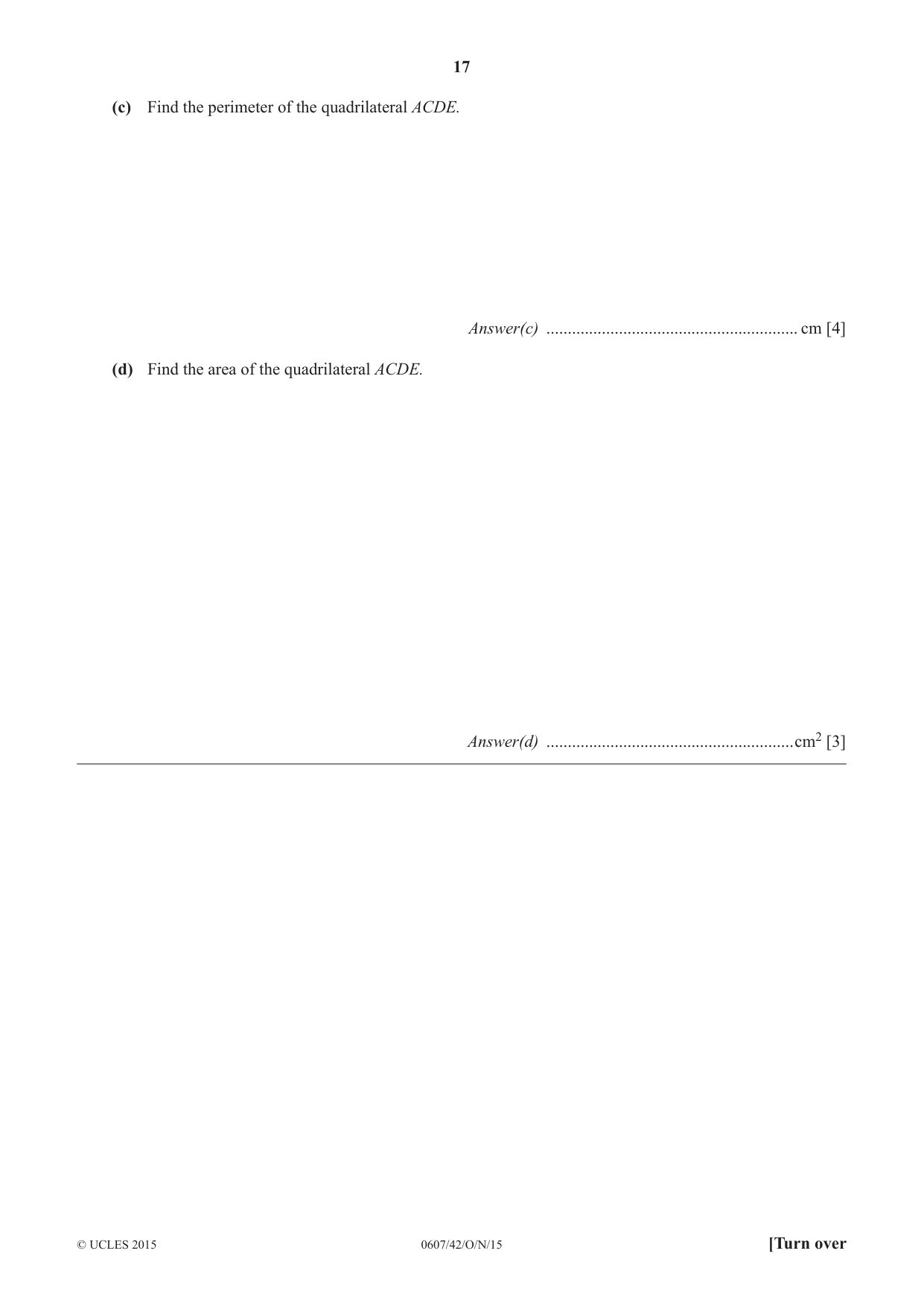 17

(c) Find the perimeter of the quadrilateral ACDE.

Answer(c) ____ cm [4]

(d) Find the area of the quadrilateral ACDE.

Answer(d) ____ $cm^2$ [3]

© UCLES 2015 0607/42/O/N/15 [Turn over